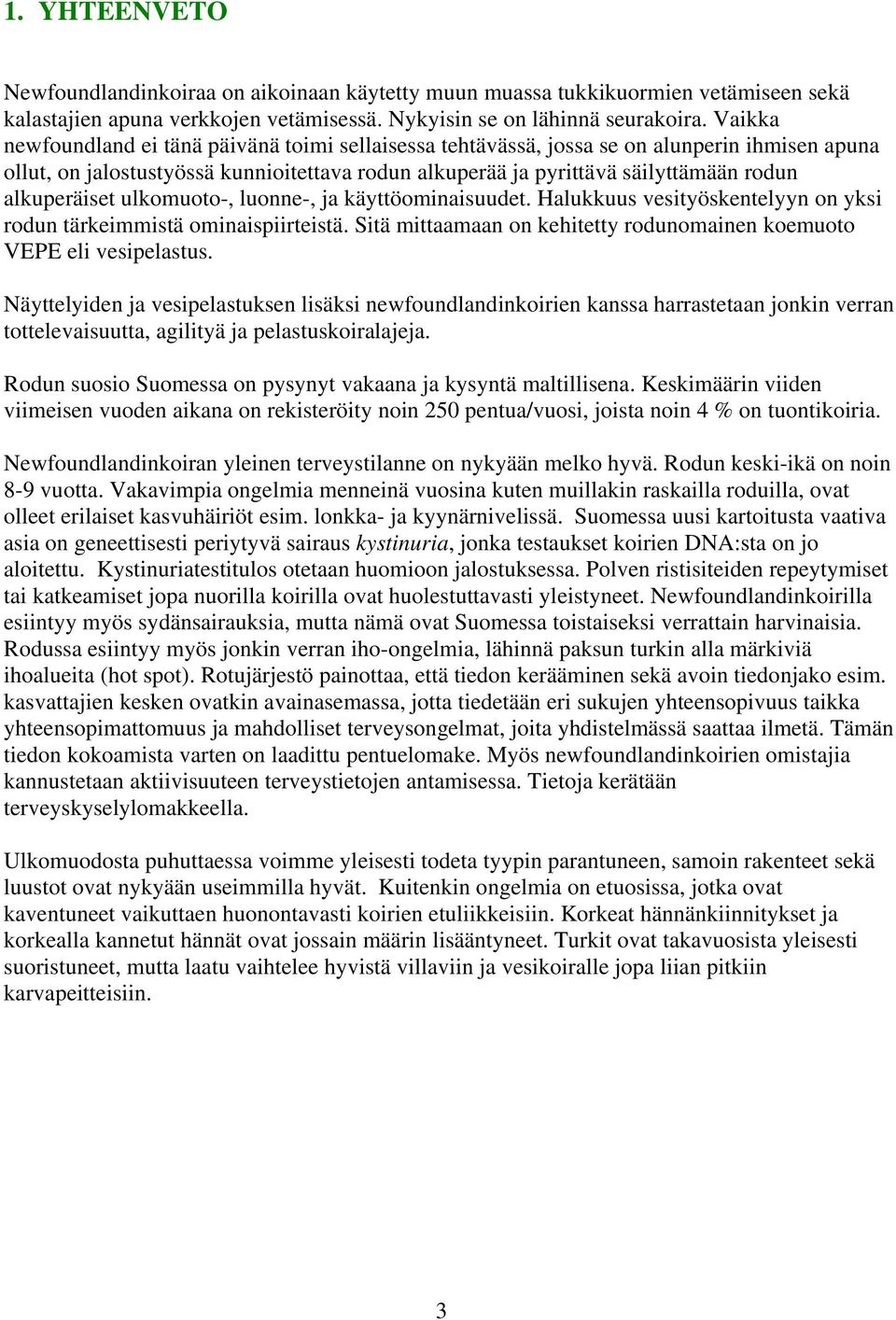 1. YHTEENVETO

Newfoundlandinkoiraa on aikoinaan käytetty muun muassa tukkikuormien vetämiseen sekä kalastajien apuna verkkojen vetämisessä. Nykyisin se on lähinnä seurakoira. Vaikka newfoundland ei tänä päivänä toimi sellaisessa tehtävässä, jossa se on alunperin ihmisen apuna ollut, on jalostustyössä kunnioitettava rodun alkuperää ja pyrittävä säilyttämään rodun alkuperäiset ulkomuoto-, luonne-, ja käyttöominaisuudet. Halukkuus vesityöskentelyyn on yksi rodun tärkeimmistä ominaispiirteistä. Sitä mittaamaan on kehitetty rodunomainen koemuoto VEPE eli vesipelastus.

Näyttelyiden ja vesipelastuksen lisäksi newfoundlandinkoirien kanssa harrastetaan jonkin verran tottelevaisuutta, agilityä ja pelastuskoiralajeja.

Rodun suosio Suomessa on pysynyt vakaana ja kysyntä maltillisena. Keskimäärin viiden viimeisen vuoden aikana on rekisteröity noin 250 pentua/vuosi, joista noin 4 % on tuontikoiria.

Newfoundlandinkoiran yleinen terveystilanne on nykyään melko hyvä. Rodun keski-ikä on noin 8-9 vuotta. Vakavimpia ongelmia menneinä vuosina kuten muillakin raskailla roduilla, ovat olleet erilaiset kasvuhäiriöt esim. lonkka- ja kyynärnivelissä. Suomessa uusi kartoitusta vaativa asia on geneettisesti periytyvä sairaus kystinuria, jonka testaukset koirien DNA:sta on jo aloitettu. Kystinuriatestitulos otetaan huomioon jalostuksessa. Polven ristisiteiden repeytymiset tai katkeamiset jopa nuorilla koirilla ovat huolestuttavasti yleistyneet. Newfoundlandinkoirilla esiintyy myös sydänsairauksia, mutta nämä ovat Suomessa toistaiseksi verrattain harvinaisia. Rodussa esiintyy myös jonkin verran iho-ongelmia, lähinnä paksun turkin alla märkiviä ihoalueita (hot spot). Rotujärjestö painottaa, että tiedon kerääminen sekä avoin tiedonjako esim. kasvattajien kesken ovatkin avainasemassa, jotta tiedetään eri sukujen yhteensopivuus taikka yhteensopimattomuus ja mahdolliset terveysongelmat, joita yhdistelmässä saattaa ilmetä. Tämän tiedon kokoamista varten on laadittu pentuelomake. Myös newfoundlandinkoirien omistajia kannustetaan aktiivisuuteen terveystietojen antamisessa. Tietoja kerätään terveyskyselylomakkeella.

Ulkomuodosta puhuttaessa voimme yleisesti todeta tyypin parantuneen, samoin rakenteet sekä luustot ovat nykyään useimmilla hyvät. Kuitenkin ongelmia on etuosissa, jotka ovat kaventuneet vaikuttaen huonontavasti koirien etuliikkeisiin. Korkeat hännänkiinnitykset ja korkealla kannetut hännät ovat jossain määrin lisääntyneet. Turkit ovat takavuosista yleisesti suoristuneet, mutta laatu vaihtelee hyvistä villaviin ja vesikoiralle jopa liian pitkiin karvapeitteisiin.

3